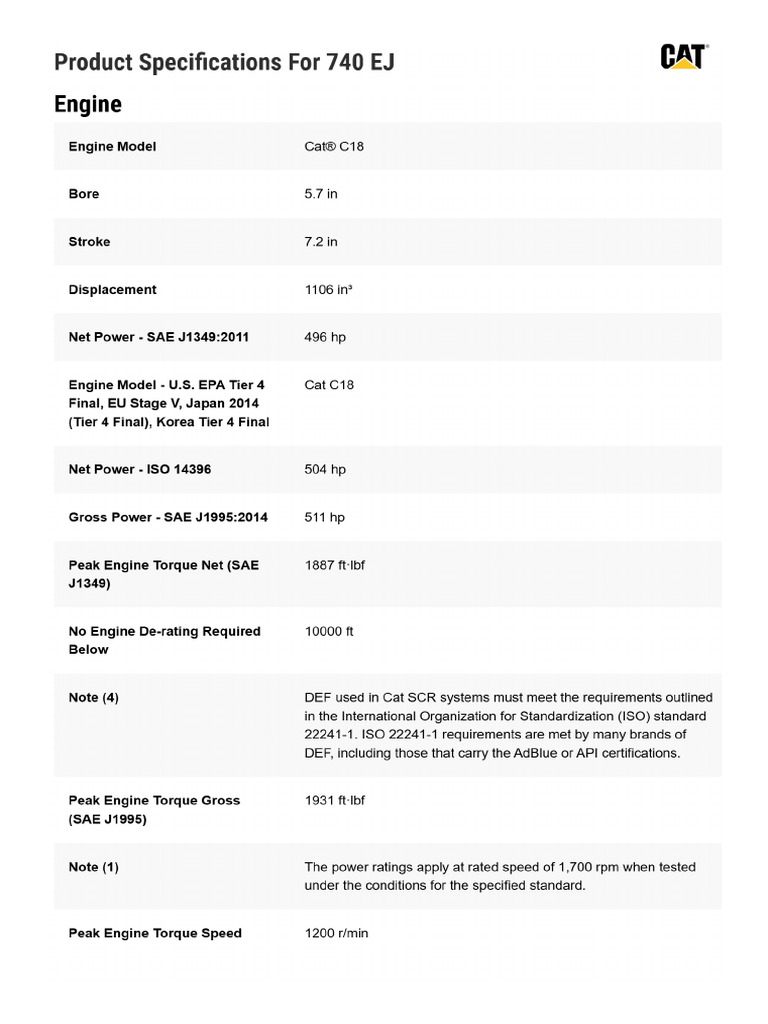 Product Specifications For 740 EJ

CAT

Engine

| Engine Model | Cat® C18 |
|---|---|
| Bore | 5.7 in |
| Stroke | 7.2 in |
| Displacement | 1106 in³ |
| Net Power - SAE J1349:2011 | 496 hp |
| Engine Model - U.S. EPA Tier 4 Final, EU Stage V, Japan 2014 (Tier 4 Final), Korea Tier 4 Final | Cat C18 |
| Net Power - ISO 14396 | 504 hp |
| Gross Power - SAE J1995:2014 | 511 hp |
| Peak Engine Torque Net (SAE J1349) | 1887 ft·lbf |
| No Engine De-rating Required Below | 10000 ft |
| Note (4) | DEF used in Cat SCR systems must meet the requirements outlined in the International Organization for Standardization (ISO) standard 22241-1. ISO 22241-1 requirements are met by many brands of DEF, including those that carry the AdBlue or API certifications. |
| Peak Engine Torque Gross (SAE J1995) | 1931 ft·lbf |
| Note (1) | The power ratings apply at rated speed of 1,700 rpm when tested under the conditions for the specified standard. |
| Peak Engine Torque Speed | 1200 r/min |